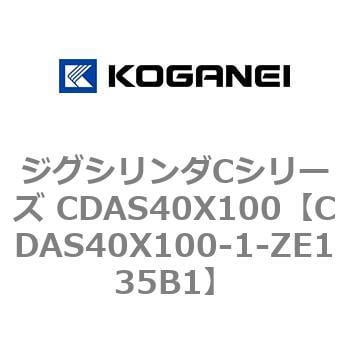 KOGANEI

ジグシリンダCシリーズ CDAS40X100【CDAS40X100-1-ZE135B1】